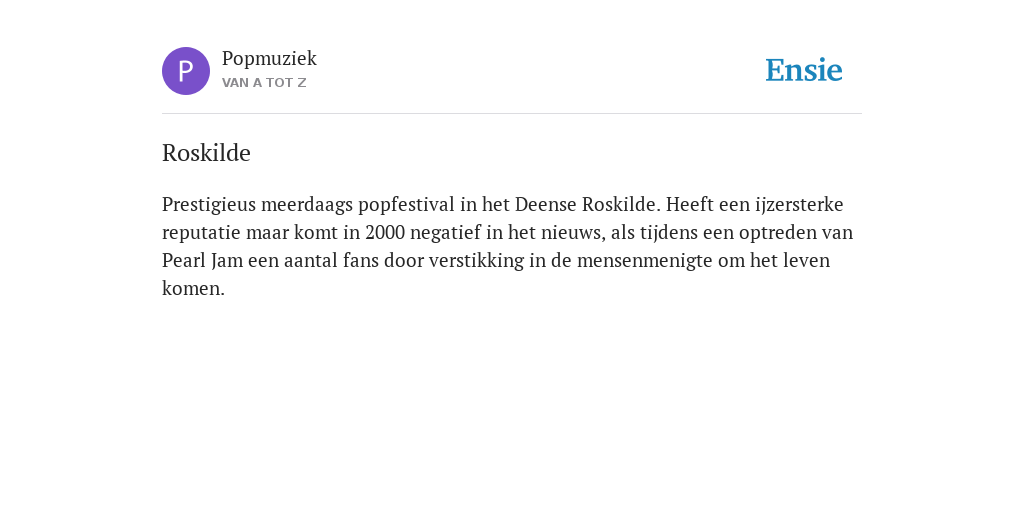 P

Popmuziek
VAN A TOT Z

Ensie

Roskilde

Prestigieus meerdaags popfestival in het Deense Roskilde. Heeft een ijzersterke reputatie maar komt in 2000 negatief in het nieuws, als tijdens een optreden van Pearl Jam een aantal fans door verstikking in de mensenmenigte om het leven komen.